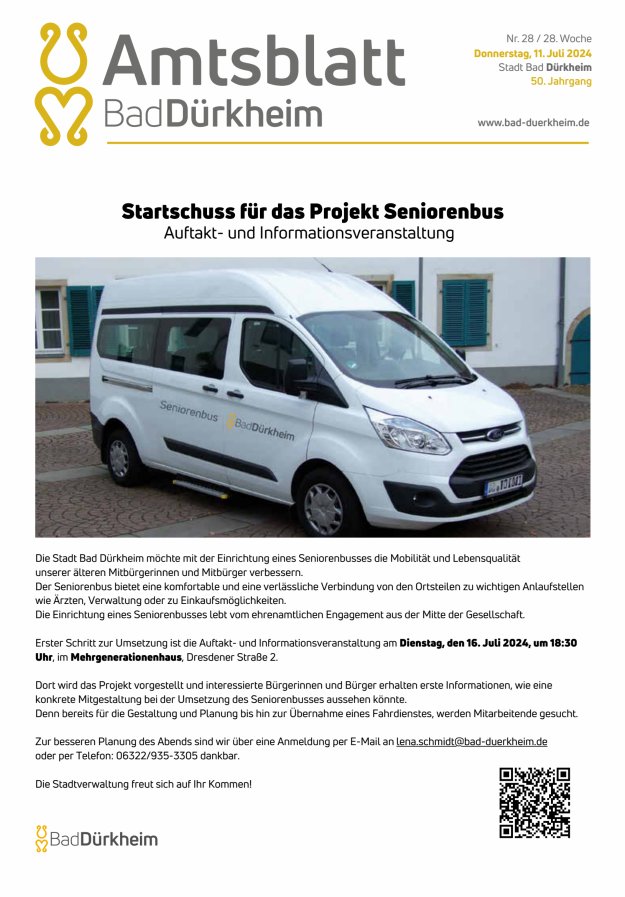 Amtsblatt
BadDürkheim

Nr. 28 / 28. Woche
Donnerstag, 11. Juli 2024
Stadt Bad Dürkheim
50. Jahrgang

www.bad-duerkheim.de

Startschuss für das Projekt Seniorenbus
Auftakt- und Informationsveranstaltung

Seniorenbus BadDürkheim

Die Stadt Bad Dürkheim möchte mit der Einrichtung eines Seniorenbusses die Mobilität und Lebensqualität unserer älteren Mitbürgerinnen und Mitbürger verbessern.
Der Seniorenbus bietet eine komfortable und eine verlässliche Verbindung von den Ortsteilen zu wichtigen Anlaufstellen wie Ärzten, Verwaltung oder zu Einkaufsmöglichkeiten.
Die Einrichtung eines Seniorenbusses lebt vom ehrenamtlichen Engagement aus der Mitte der Gesellschaft.

Erster Schritt zur Umsetzung ist die Auftakt- und Informationsveranstaltung am Dienstag, den 16. Juli 2024, um 18:30 Uhr, im Mehrgenerationenhaus, Dresdener Straße 2.

Dort wird das Projekt vorgestellt und interessierte Bürgerinnen und Bürger erhalten erste Informationen, wie eine konkrete Mitgestaltung bei der Umsetzung des Seniorenbusses aussehen könnte.
Denn bereits für die Gestaltung und Planung bis hin zur Übernahme eines Fahrdienstes, werden Mitarbeitende gesucht.

Zur besseren Planung des Abends sind wir über eine Anmeldung per E-Mail an lena.schmidt@bad-duerkheim.de oder per Telefon: 06322/935-3305 dankbar.

Die Stadtverwaltung freut sich auf Ihr Kommen!

BadDürkheim